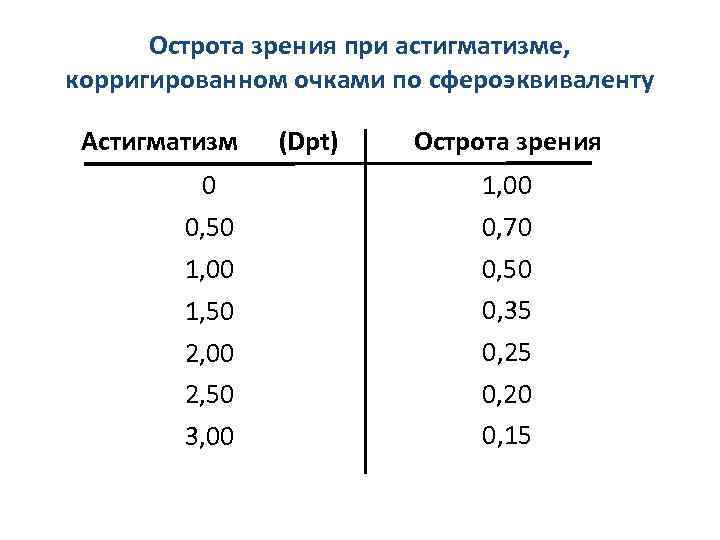 Острота зрения при астигматизме, корригированном очками по сфероэквиваленту

| Астигматизм (Dpt) | Острота зрения |
|---|---|
| 0 | 1,00 |
| 0,50 | 0,70 |
| 1,00 | 0,50 |
| 1,50 | 0,35 |
| 2,00 | 0,25 |
| 2,50 | 0,20 |
| 3,00 | 0,15 |